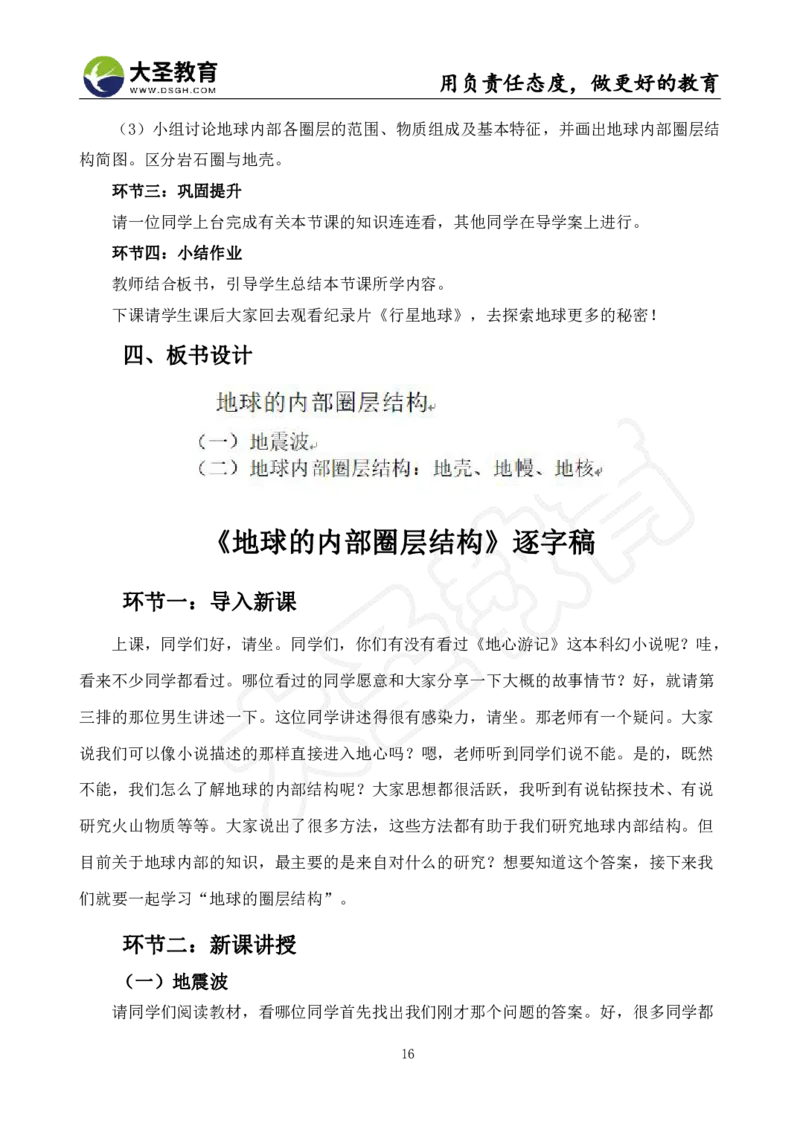 大圣教育
WWW.DSGH.COM
用负责任态度，做更好的教育

（3）小组讨论地球内部各圈层的范围、物质组成及基本特征，并画出地球内部圈层结构简图。区分岩石圈与地壳。

环节三：巩固提升

请一位同学上台完成有关本节课的知识连连看，其他同学在导学案上进行。

环节四：小结作业

教师结合板书，引导学生总结本节课所学内容。

下课请学生课后大家回去观看纪录片《行星地球》，去探索地球更多的秘密！

四、板书设计

地球的内部圈层结构

（一）地震波

（二）地球内部圈层结构：地壳、地幔、地核

《地球的内部圈层结构》逐字稿

环节一：导入新课

上课，同学们好，请坐。同学们，你们有没有看过《地心游记》这本科幻小说呢？哇，看来不少同学都看过。哪位看过的同学愿意和大家分享一下大概的故事情节？好，就请第三排的那位男生讲述一下。这位同学讲述得很有感染力，请坐。那老师有一个疑问。大家说我们可以像小说描述的那样直接进入地心吗？嗯，老师听到同学们说不能。是的，既然不能，我们怎么了解地球的内部结构呢？大家思想都很活跃，我听到有说钻探技术、有说研究火山物质等等。大家说出了很多方法，这些方法都有助于我们研究地球内部结构。但目前关于地球内部的知识，最主要的是来自对什么的研究？想要知道这个答案，接下来我们就要一起学习“地球的圈层结构”。

环节二：新课讲授

（一）地震波

请同学们阅读教材，看哪位同学首先找出我们刚才那个问题的答案。好，很多同学都

16